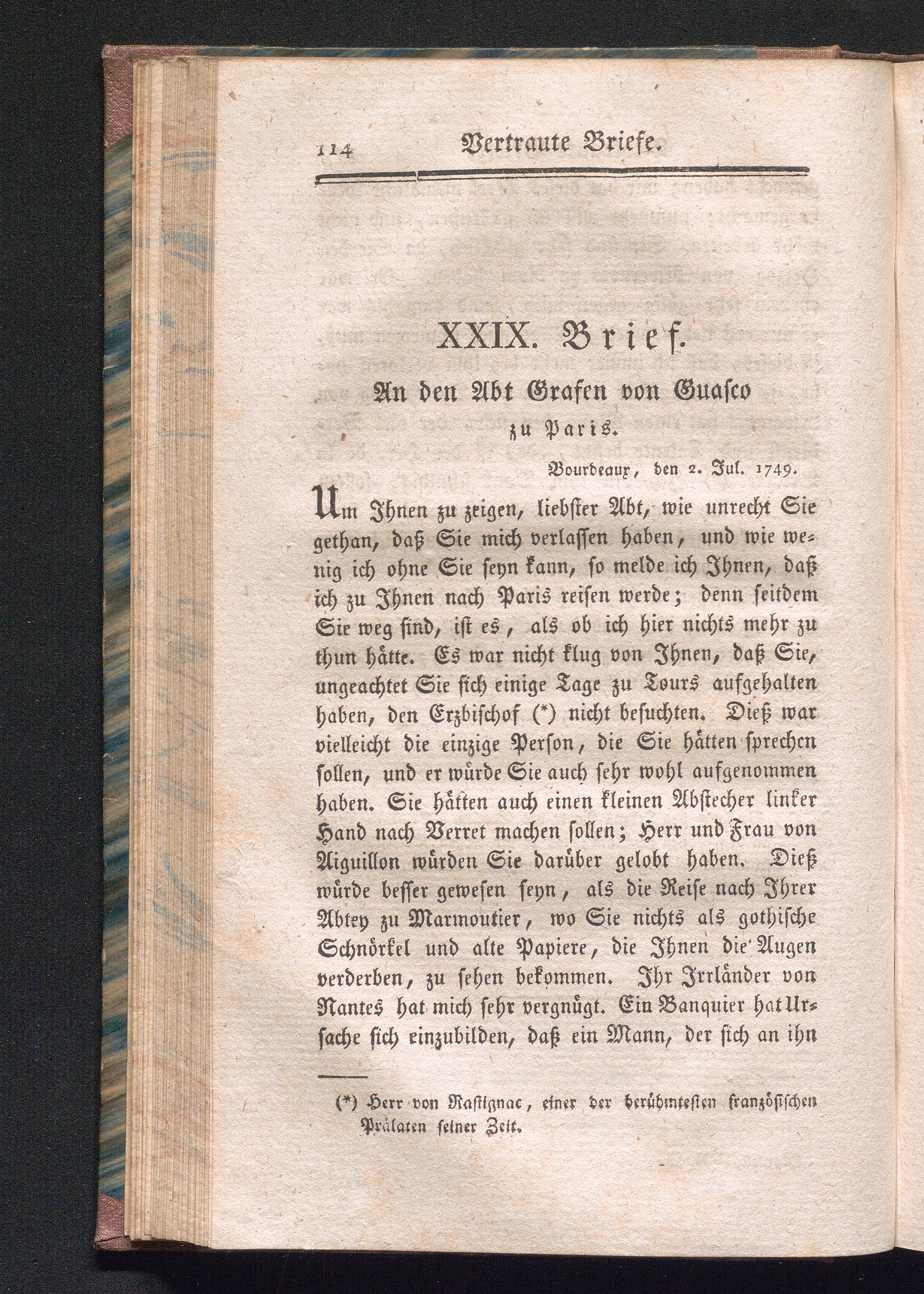 114 Vertraute Briefe.

XXIX. Brief.

An den Abt Grafen von Guasco zu Paris.

Bourdeaux, den 2. Jul. 1749.

Um Ihnen zu zeigen, liebster Abt, wie unrecht Sie gethan, daß Sie mich verlassen haben, und wie wenig ich ohne Sie seyn kann, so melde ich Ihnen, daß ich zu Ihnen nach Paris reisen werde; denn seitdem Sie weg sind, ist es, als ob ich hier nichts mehr zu thun hätte. Es war nicht klug von Ihnen, daß Sie, ungeachtet Sie sich einige Tage zu Tours aufgehalten haben, den Erzbischof (*) nicht besuchten. Dieß war vielleicht die einzige Person, die Sie hätten sprechen sollen, und er würde Sie auch sehr wohl aufgenommen haben. Sie hätten auch einen kleinen Abstecher linker Hand nach Verret machen sollen; Herr und Frau von Aiguillon würden Sie darüber gelobt haben. Dieß würde besser gewesen seyn, als die Reise nach Ihrer Abtey zu Marmoutier, wo Sie nichts als gothische Schnörkel und alte Papiere, die Ihnen die Augen verderben, zu sehen bekommen. Ihr Irrländer von Nantes hat mich sehr vergnügt. Ein Banquier hat Ursache sich einzubilden, daß ein Mann, der sich an ihn

(*) Herr von Rastignac, einer der berühmtesten französischen Prälaten seiner Zeit.